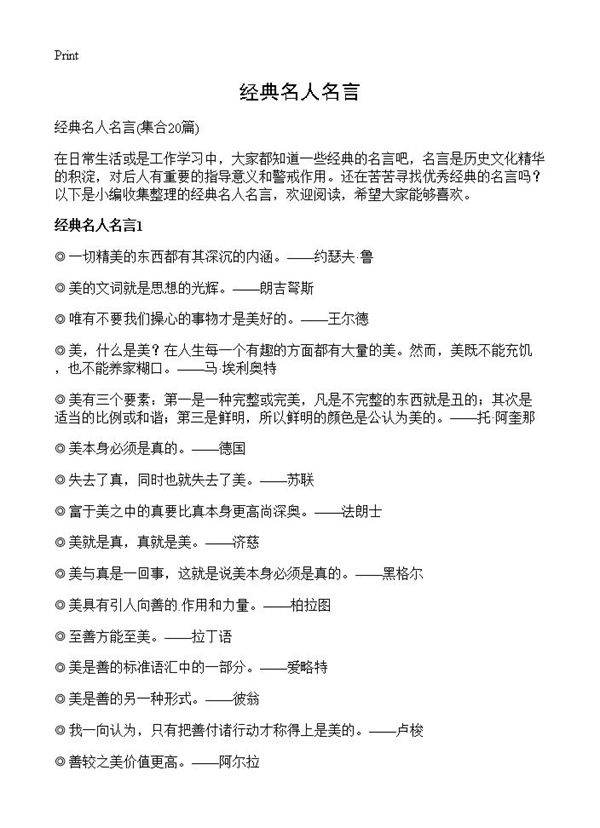 Print

经典名人名言

经典名人名言(集合20篇)

在日常生活或是工作学习中，大家都知道一些经典的名言吧，名言是历史文化精华的积淀，对后人有重要的指导意义和警戒作用。还在苦苦寻找优秀经典的名言吗？以下是小编收集整理的经典名人名言，欢迎阅读，希望大家能够喜欢。

经典名人名言1

◎一切精美的东西都有其深沉的内涵。——约瑟夫·鲁

◎美的文词就是思想的光辉。——朗吉弩斯

◎唯有不要我们操心的事物才是美好的。——王尔德

◎美，什么是美？在人生每一个有趣的方面都有大量的美。然而，美既不能充饥，也不能养家糊口。——马·埃利奥特

◎美有三个要素：第一是一种完整或完美，凡是不完整的东西就是丑的；其次是适当的比例或和谐；第三是鲜明，所以鲜明的颜色是公认为美的。——托·阿奎那

◎美本身必须是真的。——德国

◎失去了真，同时也就失去了美。——苏联

◎富于美之中的真要比真本身更高尚深奥。——法朗士

◎美就是真，真就是美。——济慈

◎美与真是一回事，这就是说美本身必须是真的。——黑格尔

◎美具有引人向善的.作用和力量。——柏拉图

◎至善方能至美。——拉丁语

◎美是善的标准语汇中的一部分。——爱略特

◎美是善的另一种形式。——彼翁

◎我一向认为，只有把善付诸行动才称得上是美的。——卢梭

◎善较之美价值更高。——阿尔拉